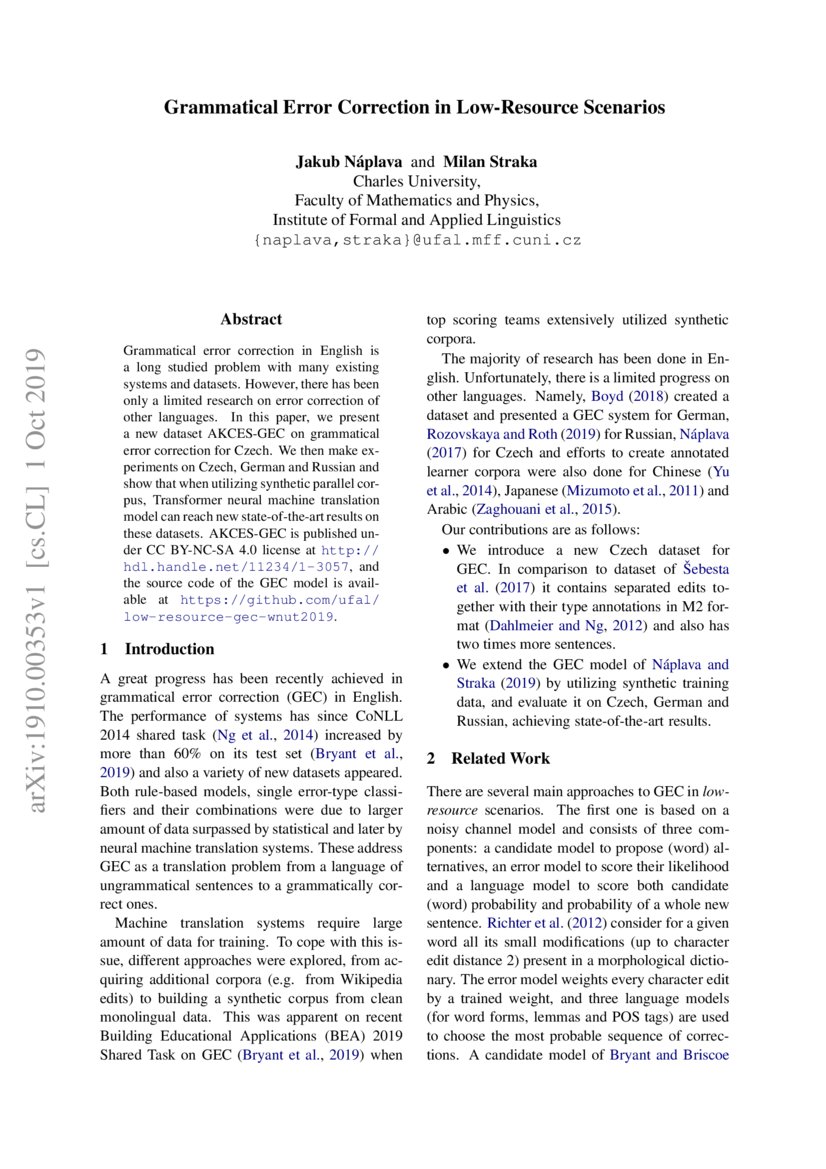 Grammatical Error Correction in Low-Resource Scenarios

Jakub Náplava and Milan Straka
Charles University,
Faculty of Mathematics and Physics,
Institute of Formal and Applied Linguistics
{naplava,straka}@ufal.mff.cuni.cz

arXiv:1910.00353v1 [cs.CL] 1 Oct 2019

Abstract

Grammatical error correction in English is a long studied problem with many existing systems and datasets. However, there has been only a limited research on error correction of other languages. In this paper, we present a new dataset AKCES-GEC on grammatical error correction for Czech. We then make experiments on Czech, German and Russian and show that when utilizing synthetic parallel corpus, Transformer neural machine translation model can reach new state-of-the-art results on these datasets. AKCES-GEC is published under CC BY-NC-SA 4.0 license at http://hdl.handle.net/11234/1-3057, and the source code of the GEC model is available at https://github.com/ufal/low-resource-gec-wnut2019.

1 Introduction

A great progress has been recently achieved in grammatical error correction (GEC) in English. The performance of systems has since CoNLL 2014 shared task (Ng et al., 2014) increased by more than 60% on its test set (Bryant et al., 2019) and also a variety of new datasets appeared. Both rule-based models, single error-type classifiers and their combinations were due to larger amount of data surpassed by statistical and later by neural machine translation systems. These address GEC as a translation problem from a language of ungrammatical sentences to a grammatically correct ones.

Machine translation systems require large amount of data for training. To cope with this issue, different approaches were explored, from acquiring additional corpora (e.g. from Wikipedia edits) to building a synthetic corpus from clean monolingual data. This was apparent on recent Building Educational Applications (BEA) 2019 Shared Task on GEC (Bryant et al., 2019) when top scoring teams extensively utilized synthetic corpora.

The majority of research has been done in English. Unfortunately, there is a limited progress on other languages. Namely, Boyd (2018) created a dataset and presented a GEC system for German, Rozovskaya and Roth (2019) for Russian, Náplava (2017) for Czech and efforts to create annotated learner corpora were also done for Chinese (Yu et al., 2014), Japanese (Mizumoto et al., 2011) and Arabic (Zaghouani et al., 2015).

Our contributions are as follows:

• We introduce a new Czech dataset for GEC. In comparison to dataset of Šebesta et al. (2017) it contains separated edits together with their type annotations in M2 format (Dahlmeier and Ng, 2012) and also has two times more sentences.

• We extend the GEC model of Náplava and Straka (2019) by utilizing synthetic training data, and evaluate it on Czech, German and Russian, achieving state-of-the-art results.

2 Related Work

There are several main approaches to GEC in low-resource scenarios. The first one is based on a noisy channel model and consists of three components: a candidate model to propose (word) alternatives, an error model to score their likelihood and a language model to score both candidate (word) probability and probability of a whole new sentence. Richter et al. (2012) consider for a given word all its small modifications (up to character edit distance 2) present in a morphological dictionary. The error model weights every character edit by a trained weight, and three language models (for word forms, lemmas and POS tags) are used to choose the most probable sequence of corrections. A candidate model of Bryant and Briscoe